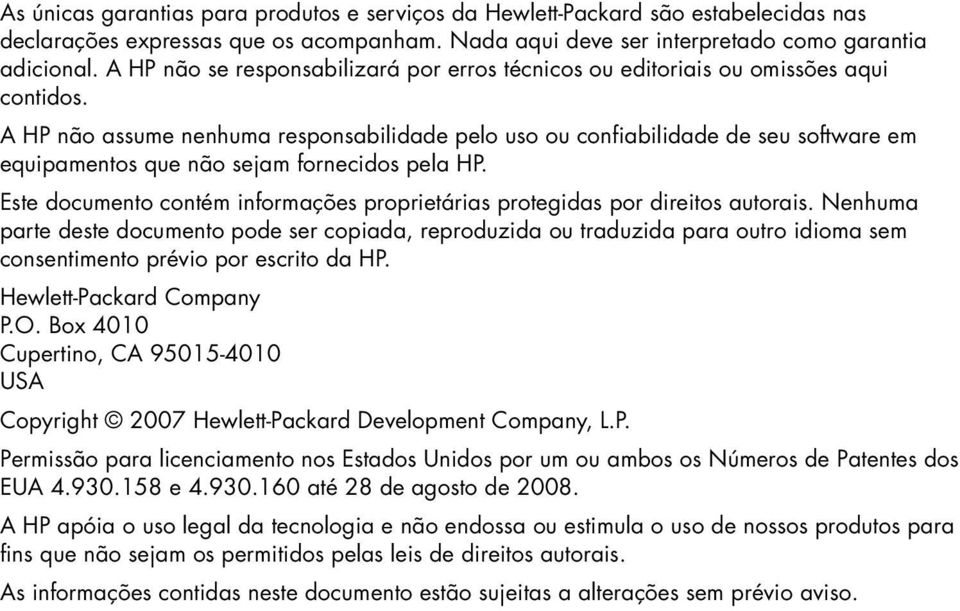 As únicas garantias para produtos e serviços da Hewlett-Packard são estabelecidas nas declarações expressas que os acompanham. Nada aqui deve ser interpretado como garantia adicional. A HP não se responsabilizará por erros técnicos ou editoriais ou omissões aqui contidos.

A HP não assume nenhuma responsabilidade pelo uso ou confiabilidade de seu software em equipamentos que não sejam fornecidos pela HP.

Este documento contém informações proprietárias protegidas por direitos autorais. Nenhuma parte deste documento pode ser copiada, reproduzida ou traduzida para outro idioma sem consentimento prévio por escrito da HP.

Hewlett-Packard Company
P.O. Box 4010
Cupertino, CA 95015-4010
USA

Copyright © 2007 Hewlett-Packard Development Company, L.P.

Permissão para licenciamento nos Estados Unidos por um ou ambos os Números de Patentes dos EUA 4.930.158 e 4.930.160 até 28 de agosto de 2008.

A HP apóia o uso legal da tecnologia e não endossa ou estimula o uso de nossos produtos para fins que não sejam os permitidos pelas leis de direitos autorais.

As informações contidas neste documento estão sujeitas a alterações sem prévio aviso.